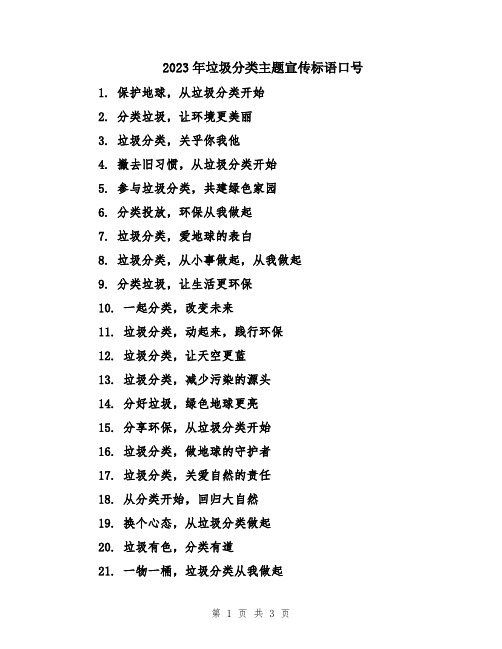 2023年垃圾分类主题宣传标语口号

1. 保护地球，从垃圾分类开始
2. 分类垃圾，让环境更美丽
3. 垃圾分类，关乎你我他
4. 撇去旧习惯，从垃圾分类开始
5. 参与垃圾分类，共建绿色家园
6. 分类投放，环保从我做起
7. 垃圾分类，爱地球的表白
8. 垃圾分类，从小事做起，从我做起
9. 分类垃圾，让生活更环保
10. 一起分类，改变未来
11. 垃圾分类，动起来，践行环保
12. 垃圾分类，让天空更蓝
13. 垃圾分类，减少污染的源头
14. 分好垃圾，绿色地球更亮
15. 分享环保，从垃圾分类开始
16. 垃圾分类，做地球的守护者
17. 垃圾分类，关爱自然的责任
18. 从分类开始，回归大自然
19. 换个心态，从垃圾分类做起
20. 垃圾有色，分类有道
21. 一物一桶，垃圾分类从我做起

第 1 页 共 3 页